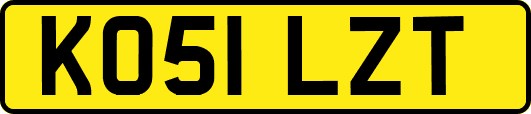 KO51 LZT